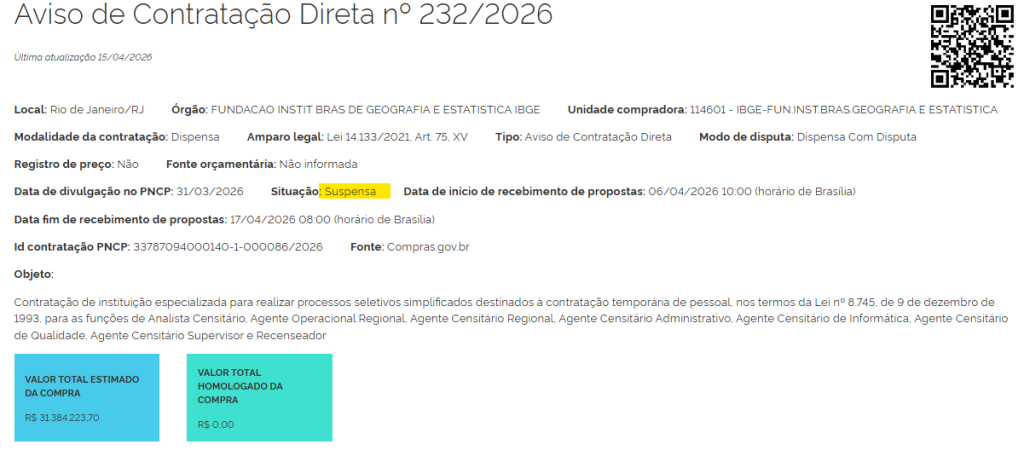 Aviso de Contratação Direta nº 232/2026

Última atualização 15/04/2026

Local: Rio de Janeiro/RJ Órgão: FUNDACAO INSTIT BRAS DE GEOGRAFIA E ESTATISTICA IBGE Unidade compradora: 114601 - IBGE-FUN.INST.BRAS.GEOGRAFIA E ESTATISTICA

Modalidade da contratação: Dispensa Amparo legal: Lei 14.133/2021, Art. 75, XV Tipo: Aviso de Contratação Direta Modo de disputa: Dispensa Com Disputa

Registro de preço: Não Fonte orçamentária: Não informada

Data de divulgação no PNCP: 31/03/2026 Situação: Suspensa Data de início de recebimento de propostas: 06/04/2026 10:00 (horário de Brasília)

Data fim de recebimento de propostas: 17/04/2026 08:00 (horário de Brasília)

Id contratação PNCP: 33787094000140-1-000086/2026 Fonte: Compras.gov.br

Objeto:

Contratação de instituição especializada para realizar processos seletivos simplificados destinados à contratação temporária de pessoal, nos termos da Lei nº 8.745, de 9 de dezembro de 1993, para as funções de Analista Censitário, Agente Operacional Regional, Agente Censitário Regional, Agente Censitário Administrativo, Agente Censitário de Informática, Agente Censitário de Qualidade, Agente Censitário Supervisor e Recenseador

VALOR TOTAL ESTIMADO DA COMPRA
R$ 31.384.223,70

VALOR TOTAL HOMOLOGADO DA COMPRA
R$ 0,00